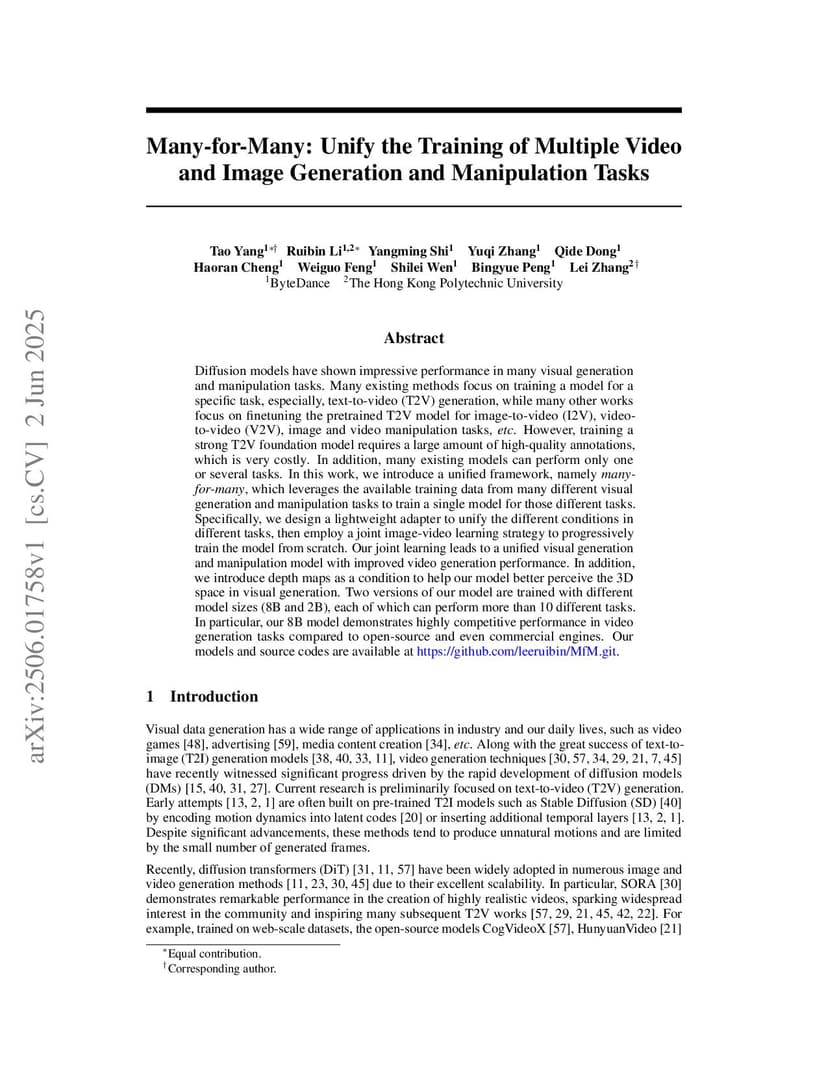 arXiv:2506.01758v1 [cs.CV] 2 Jun 2025

Many-for-Many: Unify the Training of Multiple Video and Image Generation and Manipulation Tasks

Tao Yang$^{1*\dagger}$ Ruibin Li$^{1,2*}$ Yangming Shi$^{1}$ Yuqi Zhang$^{1}$ Qide Dong$^{1}$ Haoran Cheng$^{1}$ Weiguo Feng$^{1}$ Shilei Wen$^{1}$ Bingyue Peng$^{1}$ Lei Zhang$^{2\dagger}$
$^{1}$ByteDance $^{2}$The Hong Kong Polytechnic University

Abstract

Diffusion models have shown impressive performance in many visual generation and manipulation tasks. Many existing methods focus on training a model for a specific task, especially, text-to-video (T2V) generation, while many other works focus on finetuning the pretrained T2V model for image-to-video (I2V), video-to-video (V2V), image and video manipulation tasks, etc. However, training a strong T2V foundation model requires a large amount of high-quality annotations, which is very costly. In addition, many existing models can perform only one or several tasks. In this work, we introduce a unified framework, namely many-for-many, which leverages the available training data from many different visual generation and manipulation tasks to train a single model for those different tasks. Specifically, we design a lightweight adapter to unify the different conditions in different tasks, then employ a joint image-video learning strategy to progressively train the model from scratch. Our joint learning leads to a unified visual generation and manipulation model with improved video generation performance. In addition, we introduce depth maps as a condition to help our model better perceive the 3D space in visual generation. Two versions of our model are trained with different model sizes (8B and 2B), each of which can perform more than 10 different tasks. In particular, our 8B model demonstrates highly competitive performance in video generation tasks compared to open-source and even commercial engines. Our models and source codes are available at https://github.com/leeruibin/MfM.git.

1 Introduction

Visual data generation has a wide range of applications in industry and our daily lives, such as video games [48], advertising [59], media content creation [34], etc. Along with the great success of text-to-image (T2I) generation models [38, 40, 33, 11], video generation techniques [30, 57, 34, 29, 21, 7, 45] have recently witnessed significant progress driven by the rapid development of diffusion models (DMs) [15, 40, 31, 27]. Current research is preliminarily focused on text-to-video (T2V) generation. Early attempts [13, 2, 1] are often built on pre-trained T2I models such as Stable Diffusion (SD) [40] by encoding motion dynamics into latent codes [20] or inserting additional temporal layers [13, 2, 1]. Despite significant advancements, these methods tend to produce unnatural motions and are limited by the small number of generated frames.

Recently, diffusion transformers (DiT) [31, 11, 57] have been widely adopted in numerous image and video generation methods [11, 23, 30, 45] due to their excellent scalability. In particular, SORA [30] demonstrates remarkable performance in the creation of highly realistic videos, sparking widespread interest in the community and inspiring many subsequent T2V works [57, 29, 21, 45, 42, 22]. For example, trained on web-scale datasets, the open-source models CogVideoX [57], HunyuanVideo [21]

$^{*}$Equal contribution.
$^{\dagger}$Corresponding author.